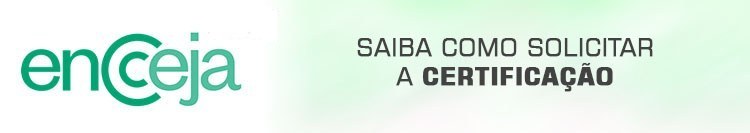 encceja

SAIBA COMO SOLICITAR
A CERTIFICAÇÃO